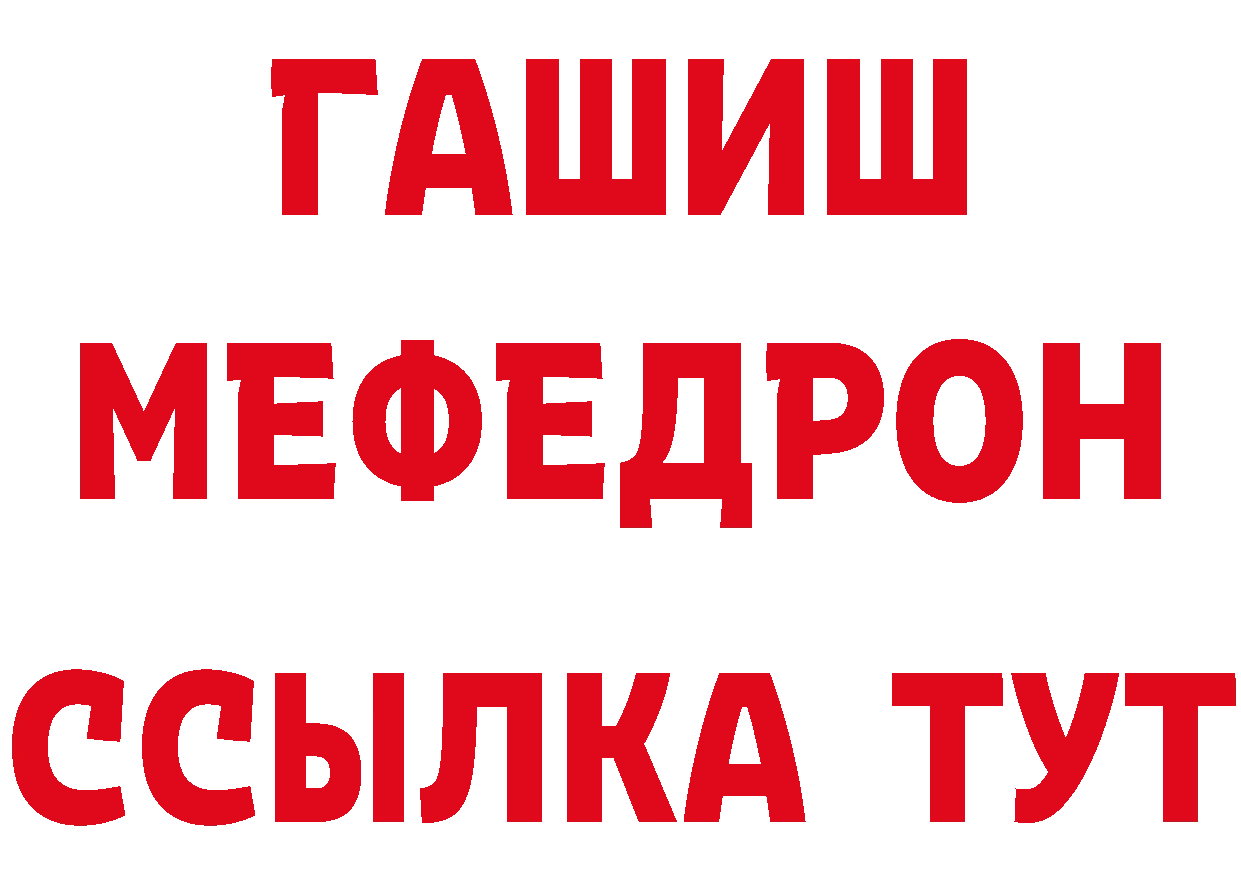 ГАШИШ
МЕФЕДРОН
ССЫЛКА ТУТ